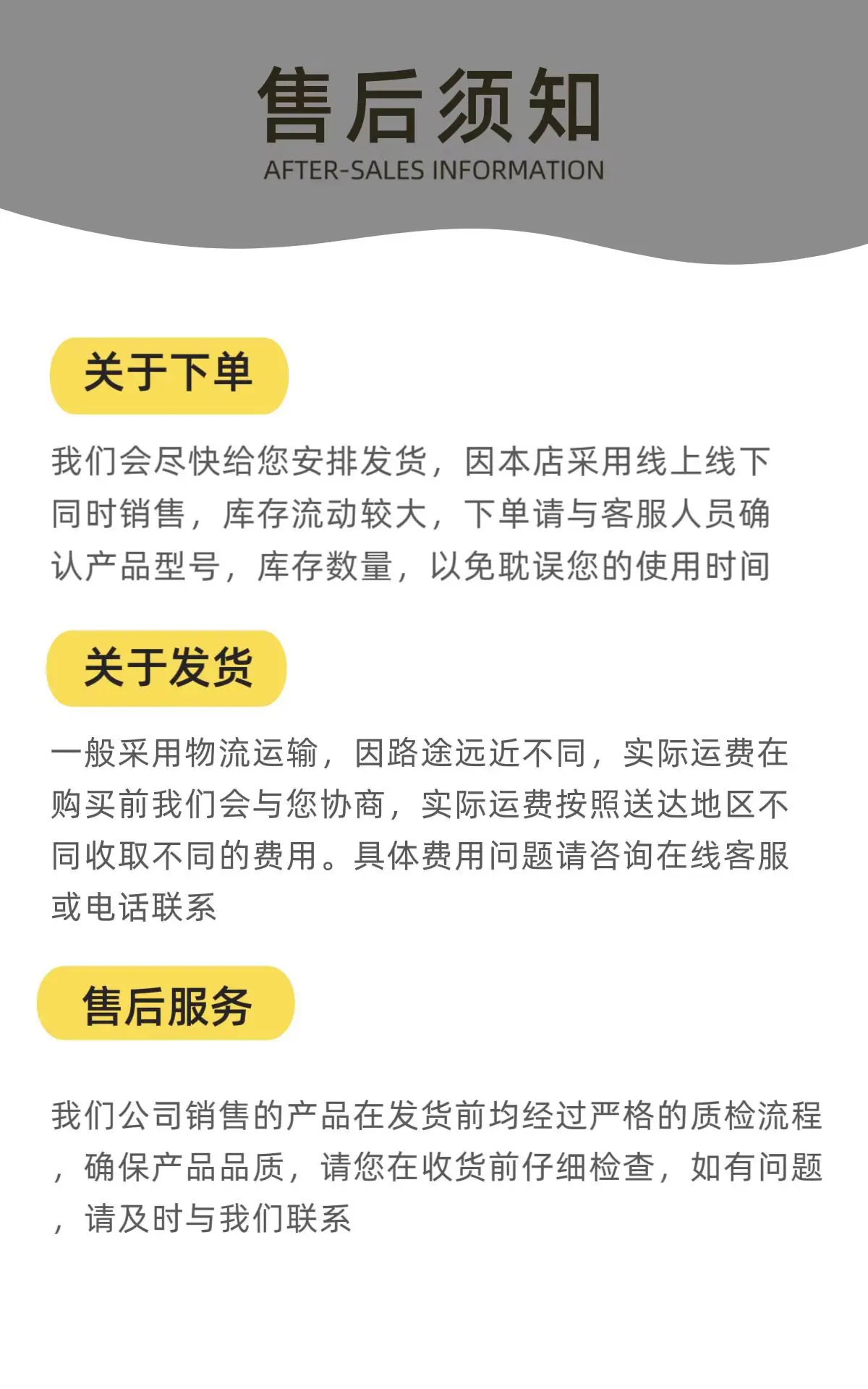 售后须知
AFTER-SALES INFORMATION

关于下单

我们会尽快给您安排发货，因本店采用线上线下同时销售，库存流动较大，下单请与客服人员确认产品型号，库存数量，以免耽误您的使用时间

关于发货

一般采用物流运输，因路途远近不同，实际运费在购买前我们会与您协商，实际运费按照送达地区不同收取不同的费用。具体费用问题请咨询在线客服或电话联系

售后服务

我们公司销售的产品在发货前均经过严格的质检流程，确保产品品质，请您在收货前仔细检查，如有问题，请及时与我们联系